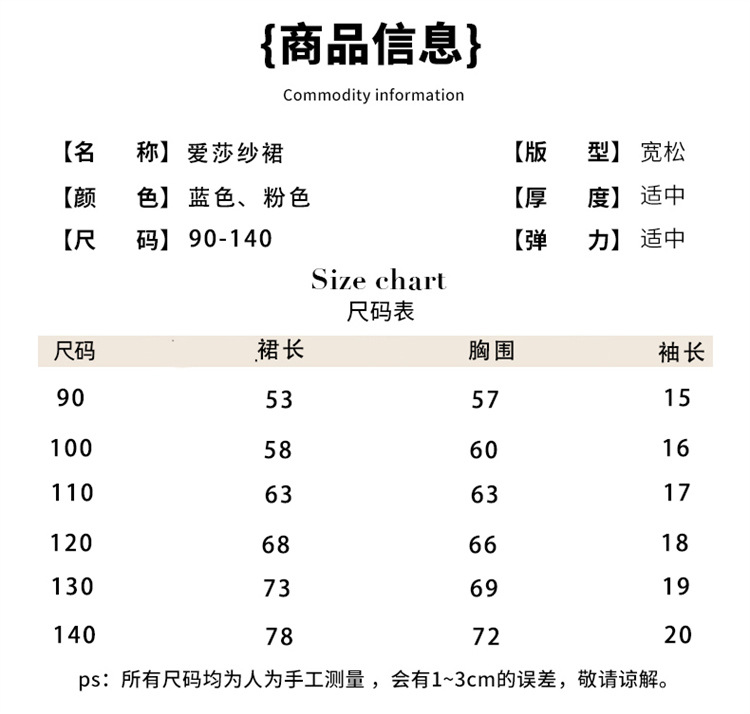 {商品信息}

Commodity information

【名　称】爱莎纱裙
【颜　色】蓝色、粉色
【尺　码】90-140

【版　型】宽松
【厚　度】适中
【弹　力】适中

Size chart
尺码表

| 尺码 | 裙长 | 胸围 | 袖长 |
|---|---|---|---|
| 90 | 53 | 57 | 15 |
| 100 | 58 | 60 | 16 |
| 110 | 63 | 63 | 17 |
| 120 | 68 | 66 | 18 |
| 130 | 73 | 69 | 19 |
| 140 | 78 | 72 | 20 |

ps：所有尺码均为人为手工测量，会有1~3cm的误差，敬请谅解。